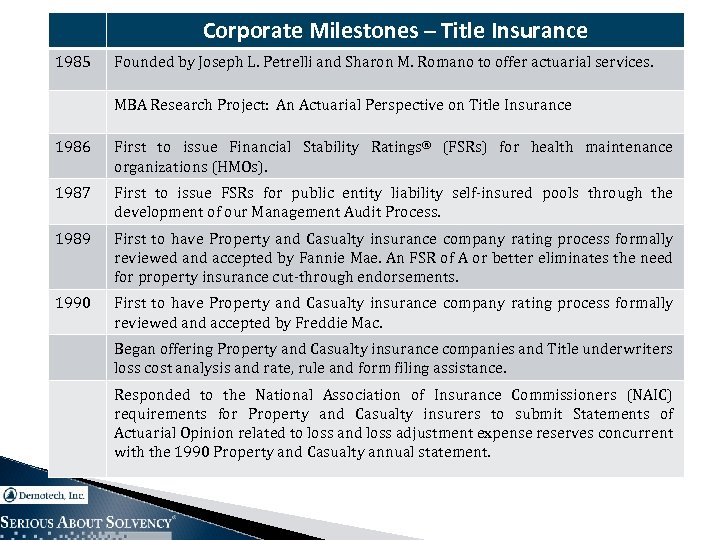 | | Corporate Milestones – Title Insurance |
|---|---|
| 1985 | Founded by Joseph L. Petrelli and Sharon M. Romano to offer actuarial services. |
| | MBA Research Project: An Actuarial Perspective on Title Insurance |
| 1986 | First to issue Financial Stability Ratings® (FSRs) for health maintenance organizations (HMOs). |
| 1987 | First to issue FSRs for public entity liability self-insured pools through the development of our Management Audit Process. |
| 1989 | First to have Property and Casualty insurance company rating process formally reviewed and accepted by Fannie Mae. An FSR of A or better eliminates the need for property insurance cut-through endorsements. |
| 1990 | First to have Property and Casualty insurance company rating process formally reviewed and accepted by Freddie Mac. |
| | Began offering Property and Casualty insurance companies and Title underwriters loss cost analysis and rate, rule and form filing assistance. |
| | Responded to the National Association of Insurance Commissioners (NAIC) requirements for Property and Casualty insurers to submit Statements of Actuarial Opinion related to loss and loss adjustment expense reserves concurrent with the 1990 Property and Casualty annual statement. |

Demotech, Inc.
SERIOUS ABOUT SOLVENCY®